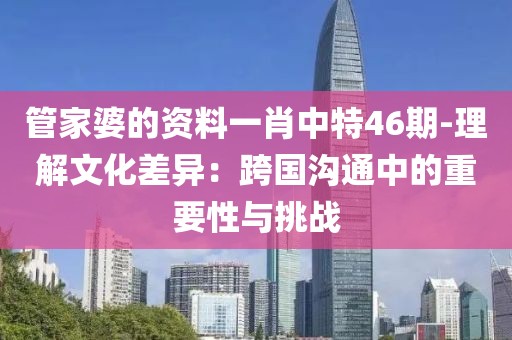 管家婆的资料一肖中特46期-理解文化差异：跨国沟通中的重要性与挑战